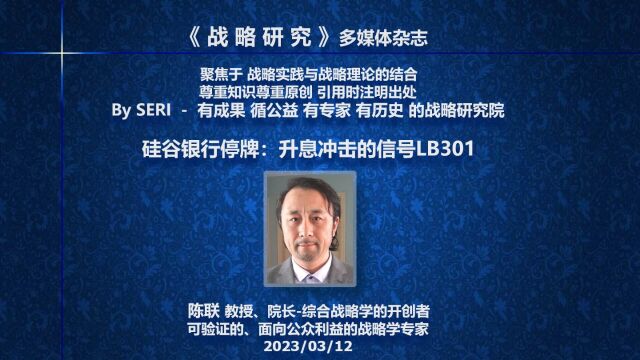 《战略研究》多媒体杂志

聚焦于 战略实践与战略理论的结合
尊重知识尊重原创 引用时注明出处
By SERI - 有成果 循公益 有专家 有历史 的战略研究院

硅谷银行停牌：升息冲击的信号LB301

陈联 教授、院长-综合战略学的开创者
可验证的、面向公众利益的战略学专家
2023/03/12